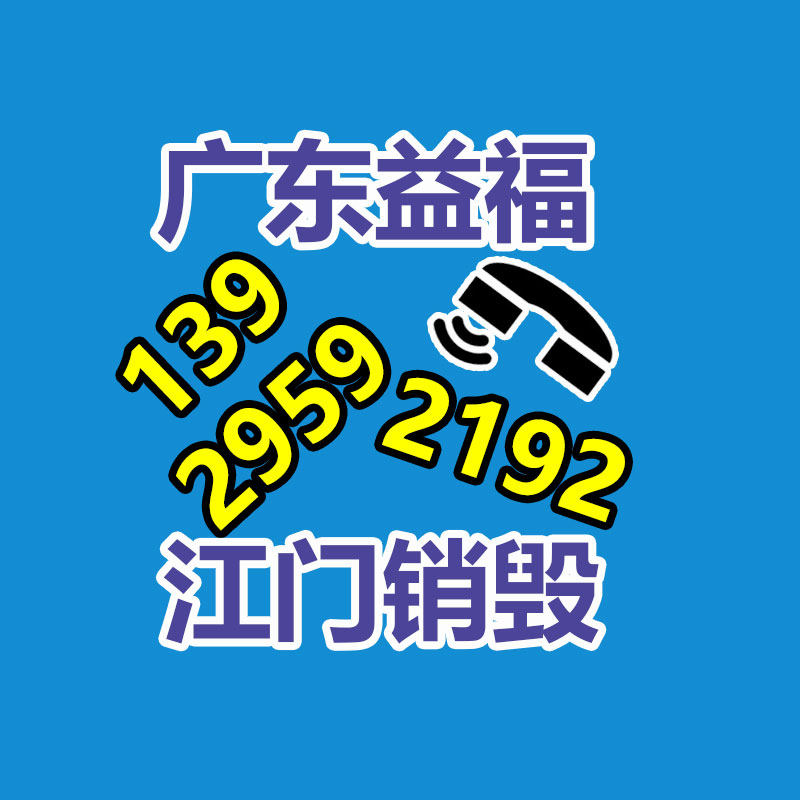 广东益福

139
2959
2192

江门销毁